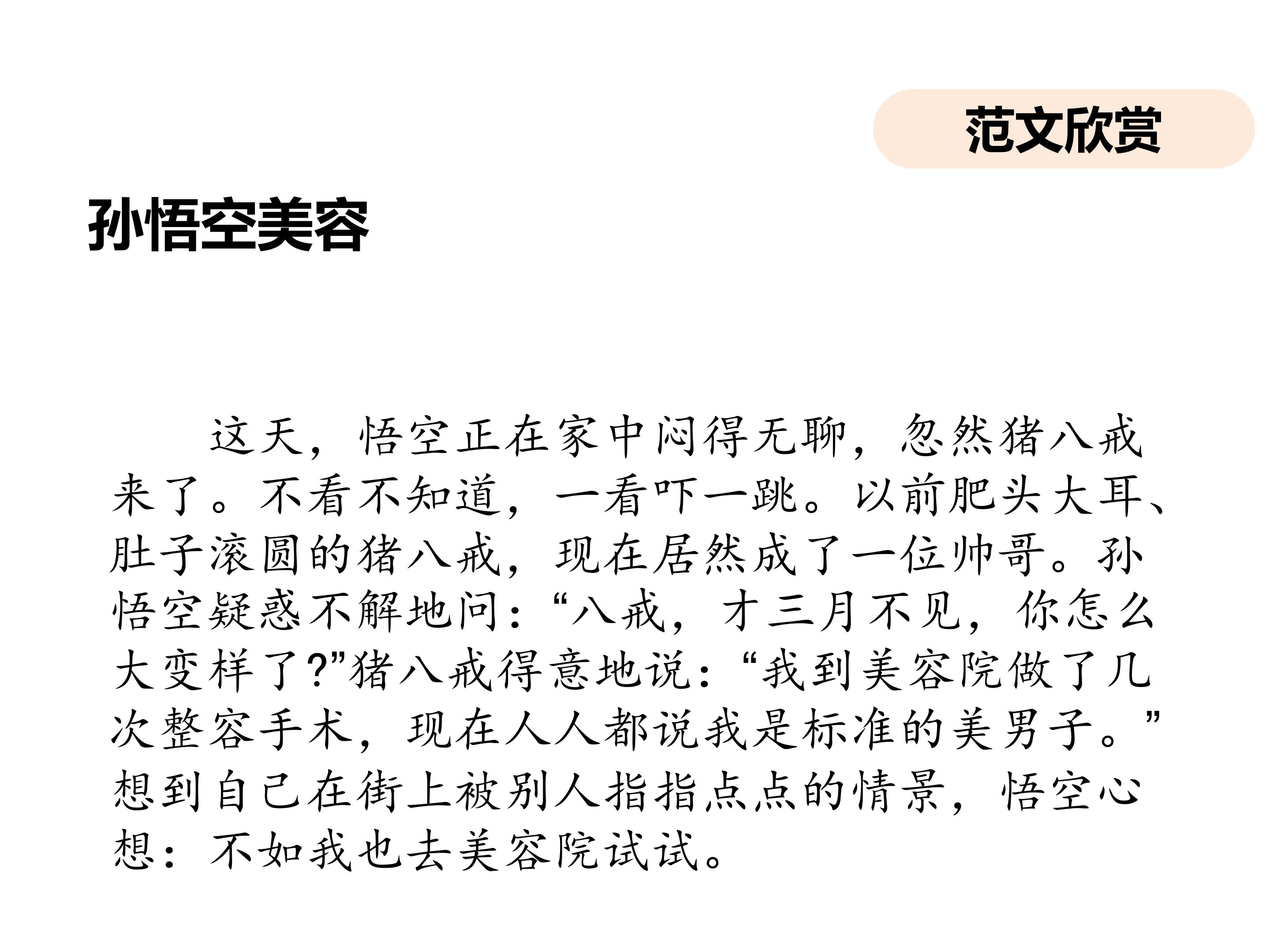 范文欣赏

孙悟空美容

这天，悟空正在家中闷得无聊，忽然猪八戒来了。不看不知道，一看吓一跳。以前肥头大耳、肚子滚圆的猪八戒，现在居然成了一位帅哥。孙悟空疑惑不解地问：“八戒，才三月不见，你怎么大变样了?”猪八戒得意地说：“我到美容院做了几次整容手术，现在人人都说我是标准的美男子。”想到自己在街上被别人指指点点的情景，悟空心想：不如我也去美容院试试。